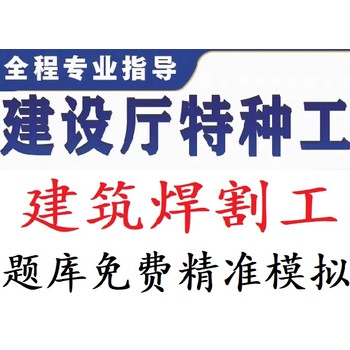 全程专业指导

建设厅特种工

建筑焊割工

题库免费精准模拟